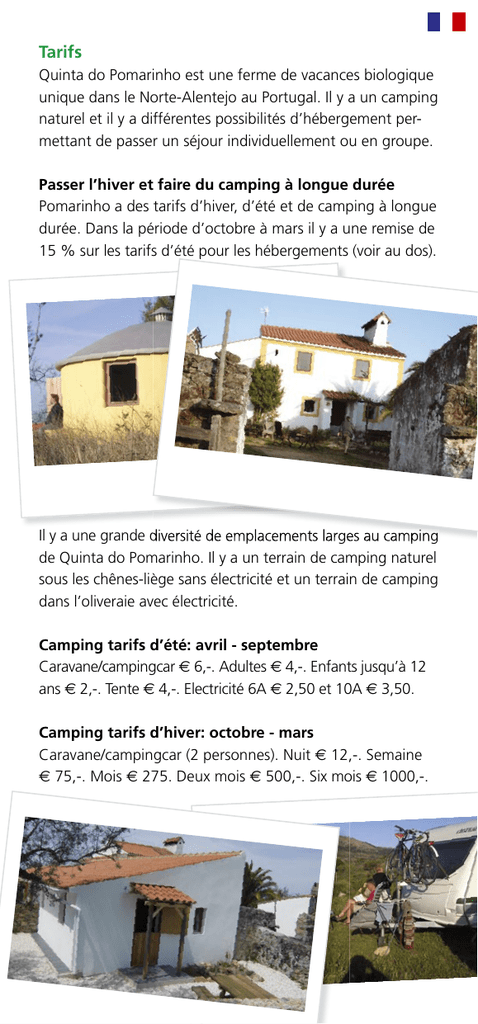 Tarifs
Quinta do Pomarinho est une ferme de vacances biologique unique dans le Norte-Alentejo au Portugal. Il y a un camping naturel et il y a différentes possibilités d'hébergement permettant de passer un séjour individuellement ou en groupe.

Passer l'hiver et faire du camping à longue durée
Pomarinho a des tarifs d'hiver, d'été et de camping à longue durée. Dans la période d'octobre à mars il y a une remise de 15 % sur les tarifs d'été pour les hébergements (voir au dos).

Il y a une grande diversité de emplacements larges au camping de Quinta do Pomarinho. Il y a un terrain de camping naturel sous les chênes-liège sans électricité et un terrain de camping dans l'oliveraie avec électricité.

Camping tarifs d'été: avril - septembre
Caravane/campingcar € 6,-. Adultes € 4,-. Enfants jusqu'à 12 ans € 2,-. Tente € 4,-. Electricité 6A € 2,50 et 10A € 3,50.

Camping tarifs d'hiver: octobre - mars
Caravane/campingcar (2 personnes). Nuit € 12,-. Semaine € 75,-. Mois € 275. Deux mois € 500,-. Six mois € 1000,-.